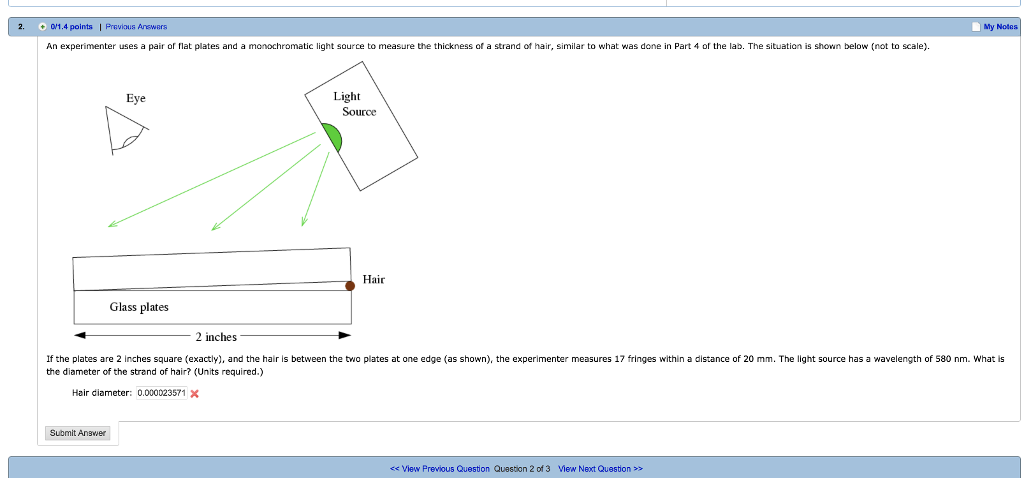 2. 0/1.4 points | Previous Answers

My Notes

An experimenter uses a pair of flat plates and a monochromatic light source to measure the thickness of a strand of hair, similar to what was done in Part 4 of the lab. The situation is shown below (not to scale).

Eye

Light Source

Hair

Glass plates

2 inches

If the plates are 2 inches square (exactly), and the hair is between the two plates at one edge (as shown), the experimenter measures 17 fringes within a distance of 20 mm. The light source has a wavelength of 580 nm. What is the diameter of the strand of hair? (Units required.)

Hair diameter: 0.000023571

Submit Answer

<< View Previous Question Question 2 of 3 View Next Question >>